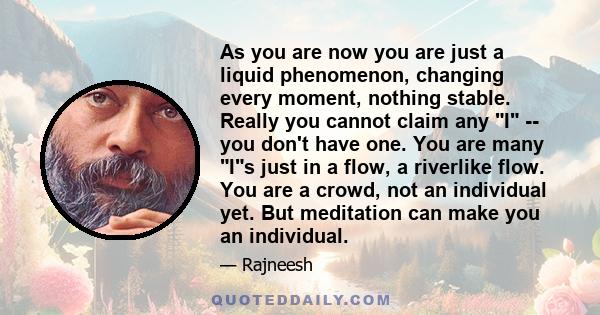 As you are now you are just a liquid phenomenon, changing every moment, nothing stable. Really you cannot claim any "I" -- you don't have one. You are many "I"s just in a flow, a riverlike flow. You are a crowd, not an individual yet. But meditation can make you an individual.

— Rajneesh

QUOTEDDAILY.COM